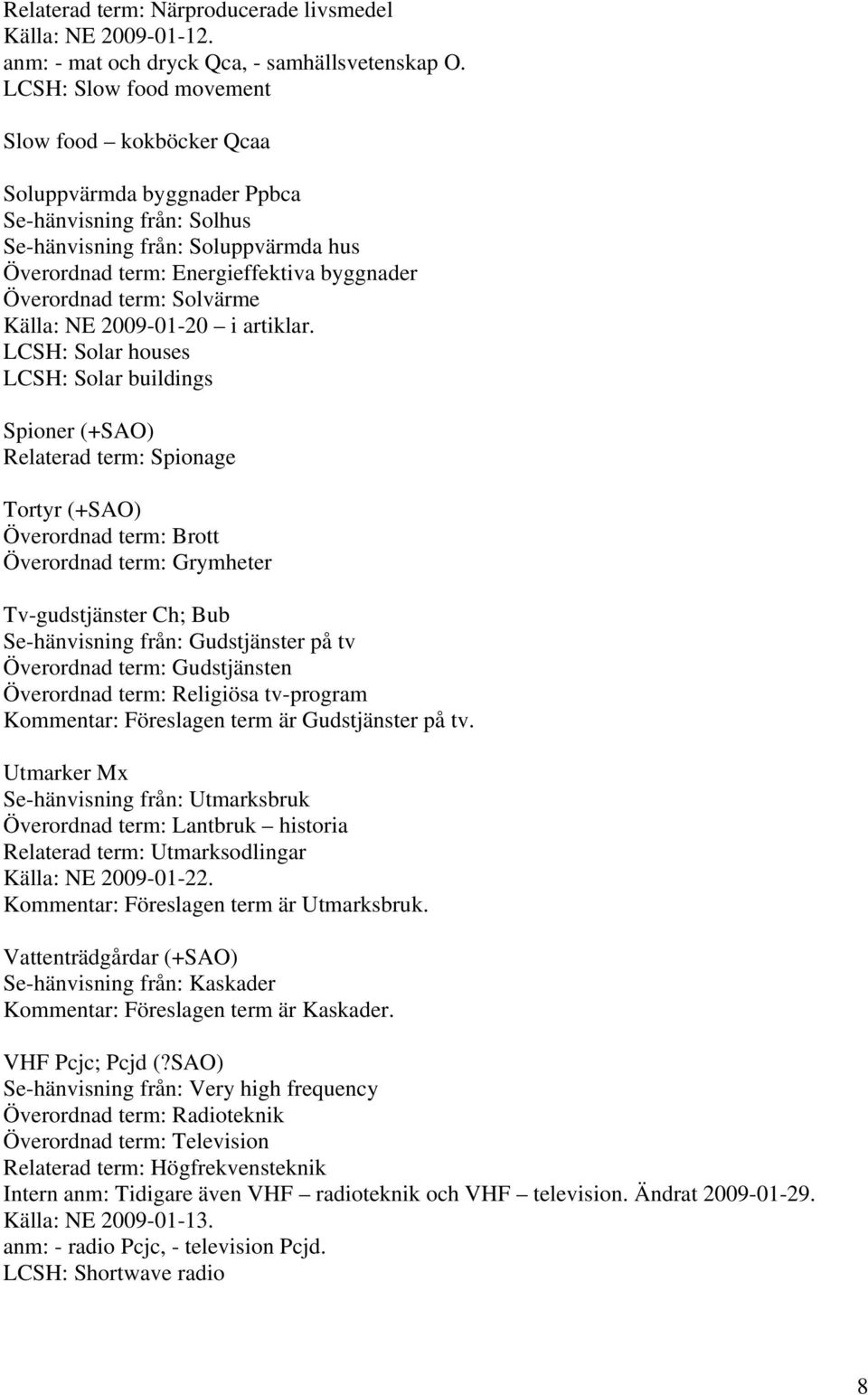 Relaterad term: Närproducerade livsmedel
Källa: NE 2009-01-12.
anm: - mat och dryck Qca, - samhällsvetenskap O.
LCSH: Slow food movement

Slow food – kokböcker Qcaa

Soluppvärmda byggnader Ppbca
Se-hänvisning från: Solhus
Se-hänvisning från: Soluppvärmda hus
Överordnad term: Energieffektiva byggnader
Överordnad term: Solvärme
Källa: NE 2009-01-20 – i artiklar.
LCSH: Solar houses
LCSH: Solar buildings

Spioner (+SAO)
Relaterad term: Spionage

Tortyr (+SAO)
Överordnad term: Brott
Överordnad term: Grymheter

Tv-gudstjänster Ch; Bub
Se-hänvisning från: Gudstjänster på tv
Överordnad term: Gudstjänsten
Överordnad term: Religiösa tv-program
Kommentar: Föreslagen term är Gudstjänster på tv.

Utmarker Mx
Se-hänvisning från: Utmarksbruk
Överordnad term: Lantbruk – historia
Relaterad term: Utmarksodlingar
Källa: NE 2009-01-22.
Kommentar: Föreslagen term är Utmarksbruk.

Vattenträdgårdar (+SAO)
Se-hänvisning från: Kaskader
Kommentar: Föreslagen term är Kaskader.

VHF Pcjc; Pcjd (?SAO)
Se-hänvisning från: Very high frequency
Överordnad term: Radioteknik
Överordnad term: Television
Relaterad term: Högfrekvensteknik
Intern anm: Tidigare även VHF – radioteknik och VHF – television. Ändrat 2009-01-29.
Källa: NE 2009-01-13.
anm: - radio Pcjc, - television Pcjd.
LCSH: Shortwave radio

8